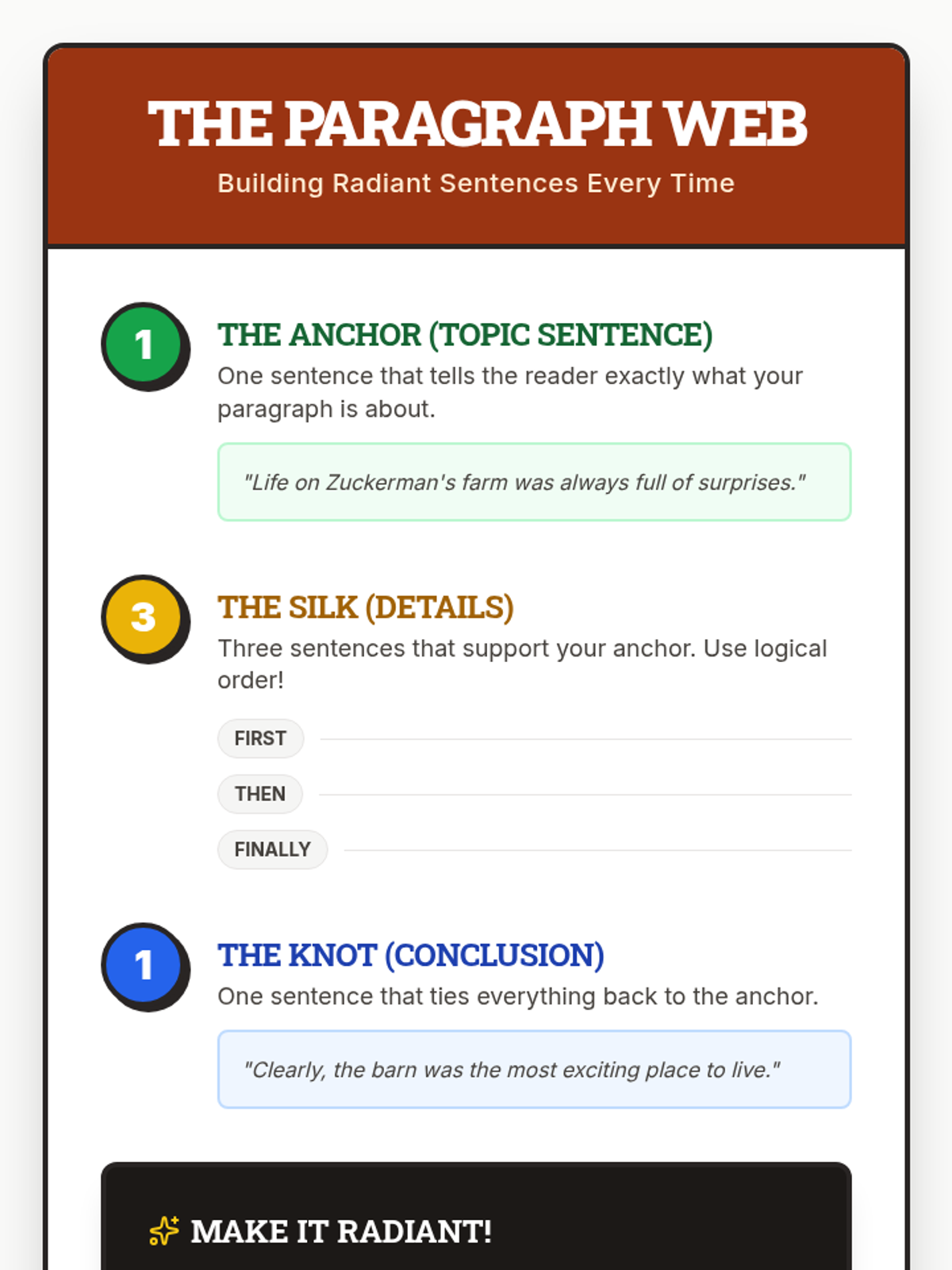 THE PARAGRAPH WEB

Building Radiant Sentences Every Time

1

THE ANCHOR (TOPIC SENTENCE)

One sentence that tells the reader exactly what your paragraph is about.

"Life on Zuckerman's farm was always full of surprises."

3

THE SILK (DETAILS)

Three sentences that support your anchor. Use logical order!

FIRST

THEN

FINALLY

1

THE KNOT (CONCLUSION)

One sentence that ties everything back to the anchor.

"Clearly, the barn was the most exciting place to live."

MAKE IT RADIANT!